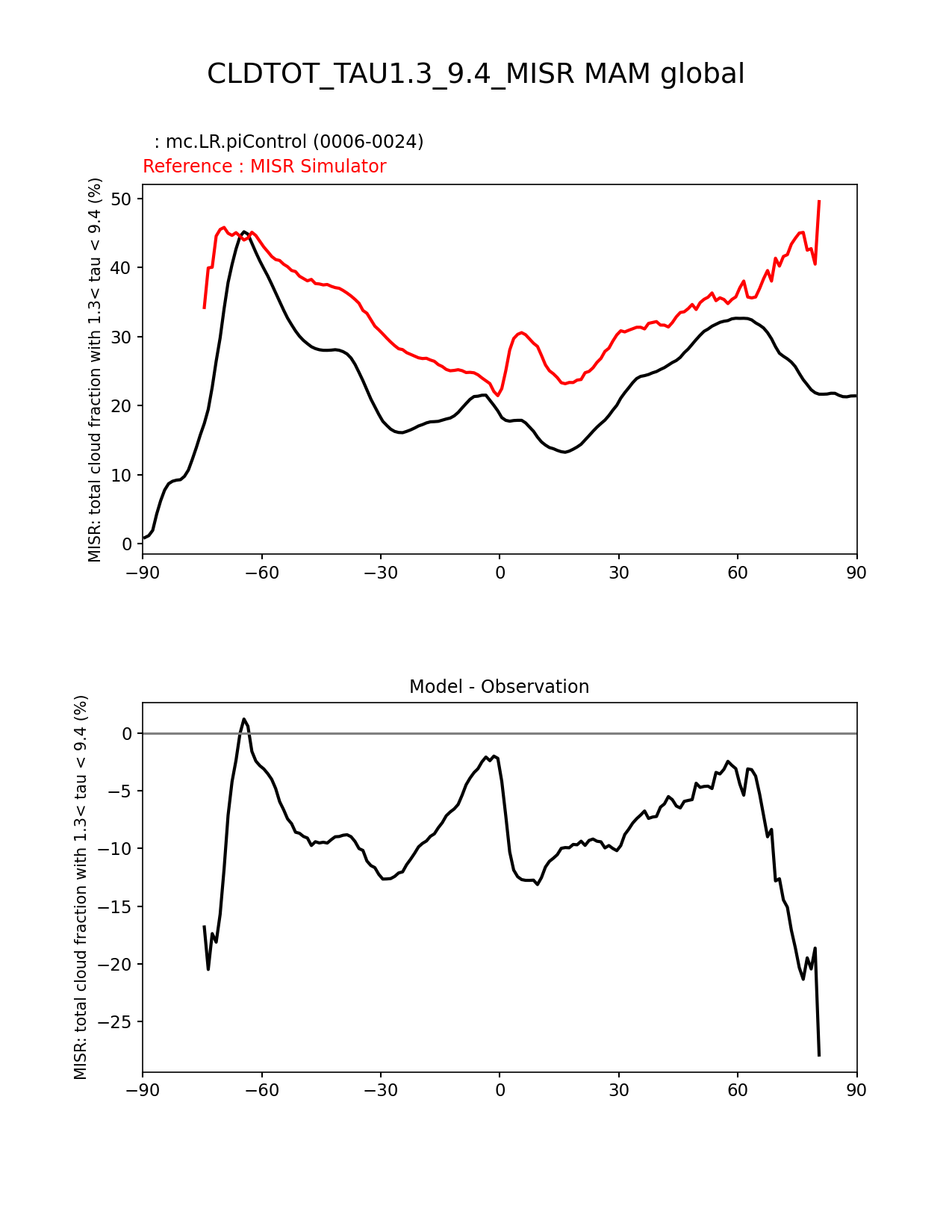 CLDTOT_TAU1.3_9.4_MISR MAM global

: mc.LR.piControl (0006-0024)
Reference : MISR Simulator

MISR: total cloud fraction with 1.3< tau < 9.4 (%)

50
40
30
20
10
0

−90 −60 −30 0 30 60 90

Model - Observation

MISR: total cloud fraction with 1.3< tau < 9.4 (%)

0
−5
−10
−15
−20
−25

−90 −60 −30 0 30 60 90